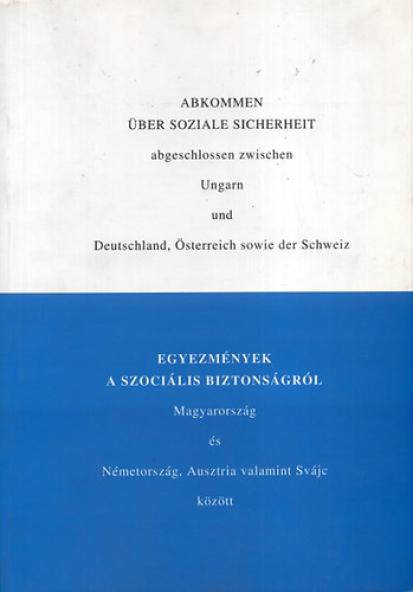 ABKOMMEN
ÜBER SOZIALE SICHERHEIT
abgeschlossen zwischen
Ungarn
und
Deutschland, Österreich sowie der Schweiz

EGYEZMÉNYEK
A SZOCIÁLIS BIZTONSÁGRÓL
Magyarország
és
Németország, Ausztria valamint Svájc
között